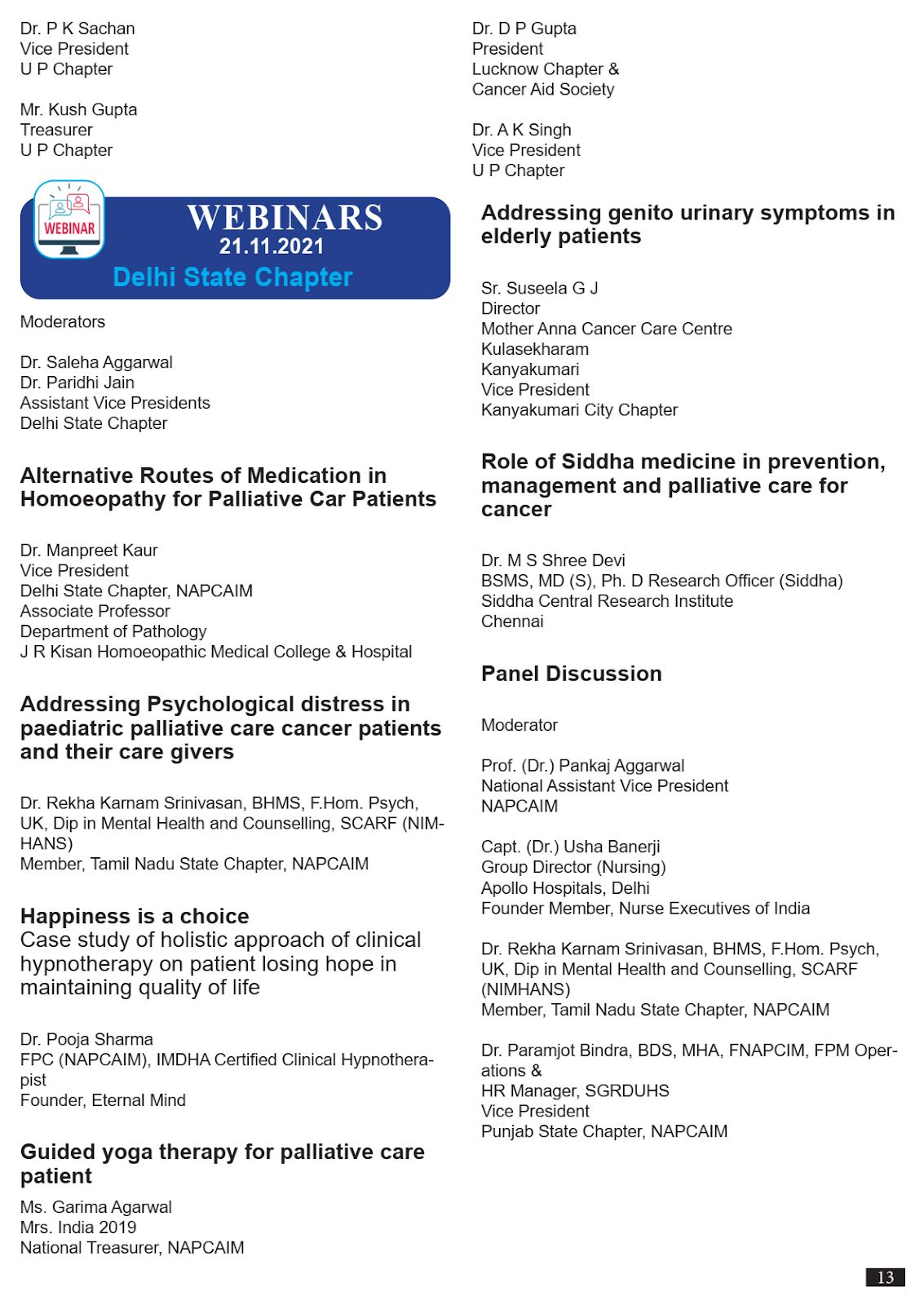 Dr. P K Sachan
Vice President
U P Chapter

Mr. Kush Gupta
Treasurer
U P Chapter

WEBINAR

WEBINARS
21.11.2021
Delhi State Chapter

Moderators

Dr. Saleha Aggarwal
Dr. Paridhi Jain
Assistant Vice Presidents
Delhi State Chapter

Alternative Routes of Medication in Homoeopathy for Palliative Car Patients

Dr. Manpreet Kaur
Vice President
Delhi State Chapter, NAPCAIM
Associate Professor
Department of Pathology
J R Kisan Homoeopathic Medical College & Hospital

Addressing Psychological distress in paediatric palliative care cancer patients and their care givers

Dr. Rekha Karnam Srinivasan, BHMS, F.Hom. Psych, UK, Dip in Mental Health and Counselling, SCARF (NIMHANS)
Member, Tamil Nadu State Chapter, NAPCAIM

Happiness is a choice
Case study of holistic approach of clinical hypnotherapy on patient losing hope in maintaining quality of life

Dr. Pooja Sharma
FPC (NAPCAIM), IMDHA Certified Clinical Hypnotherapist
Founder, Eternal Mind

Guided yoga therapy for palliative care patient

Ms. Garima Agarwal
Mrs. India 2019
National Treasurer, NAPCAIM

Dr. D P Gupta
President
Lucknow Chapter &
Cancer Aid Society

Dr. A K Singh
Vice President
U P Chapter

Addressing genito urinary symptoms in elderly patients

Sr. Suseela G J
Director
Mother Anna Cancer Care Centre
Kulasekharam
Kanyakumari
Vice President
Kanyakumari City Chapter

Role of Siddha medicine in prevention, management and palliative care for cancer

Dr. M S Shree Devi
BSMS, MD (S), Ph. D Research Officer (Siddha)
Siddha Central Research Institute
Chennai

Panel Discussion

Moderator

Prof. (Dr.) Pankaj Aggarwal
National Assistant Vice President
NAPCAIM

Capt. (Dr.) Usha Banerji
Group Director (Nursing)
Apollo Hospitals, Delhi
Founder Member, Nurse Executives of India

Dr. Rekha Karnam Srinivasan, BHMS, F.Hom. Psych, UK, Dip in Mental Health and Counselling, SCARF (NIMHANS)
Member, Tamil Nadu State Chapter, NAPCAIM

Dr. Paramjot Bindra, BDS, MHA, FNAPCIM, FPM Operations &
HR Manager, SGRDUHS
Vice President
Punjab State Chapter, NAPCAIM

13